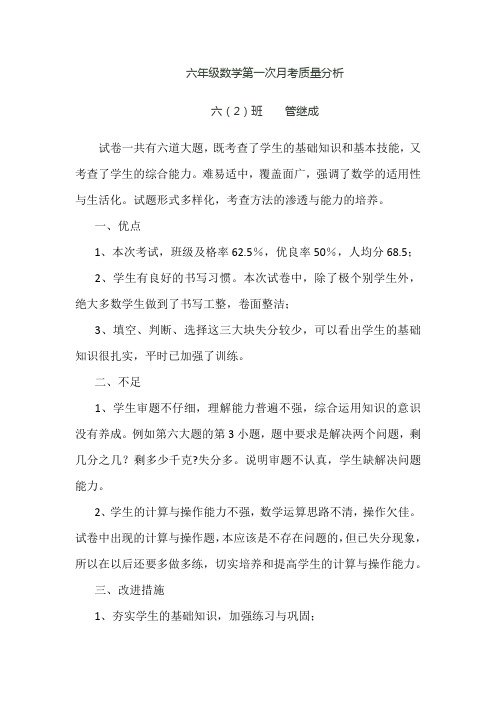 六年级数学第一次月考质量分析

六（2）班　　管继成

试卷一共有六道大题，既考查了学生的基础知识和基本技能，又考查了学生的综合能力。难易适中，覆盖面广，强调了数学的适用性与生活化。试题形式多样化，考查方法的渗透与能力的培养。

一、优点

1、本次考试，班级及格率 62.5%，优良率 50%，人均分 68.5；

2、学生有良好的书写习惯。本次试卷中，除了极个别学生外，绝大多数学生做到了书写工整，卷面整洁；

3、填空、判断、选择这三大块失分较少，可以看出学生的基础知识很扎实，平时已加强了训练。

二、不足

1、学生审题不仔细，理解能力普遍不强，综合运用知识的意识没有养成。例如第六大题的第 3 小题，题中要求是解决两个问题，剩几分之几？剩多少千克?失分多。说明审题不认真，学生缺解决问题能力。

2、学生的计算与操作能力不强，数学运算思路不清，操作欠佳。试卷中出现的计算与操作题，本应该是不存在问题的，但已失分现象，所以在以后还要多做多练，切实培养和提高学生的计算与操作能力。

三、改进措施

1、夯实学生的基础知识，加强练习与巩固；